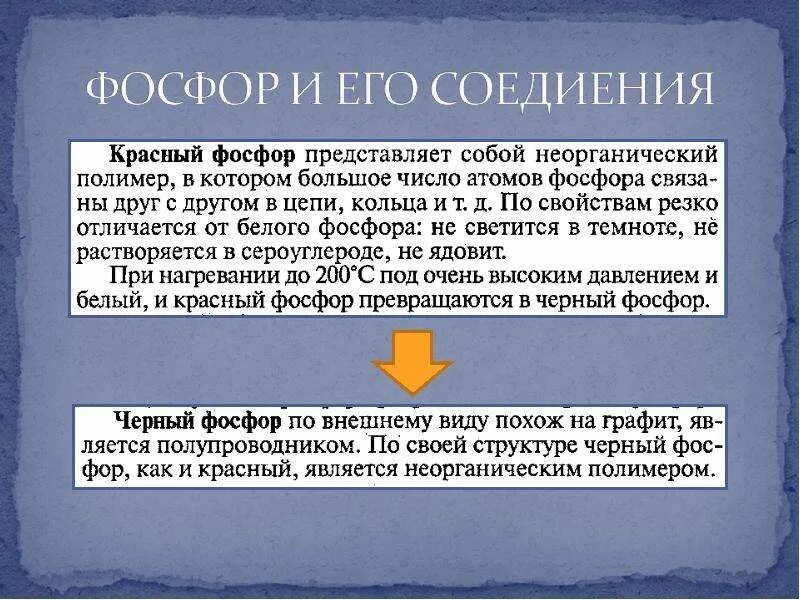 ФОСФОР И ЕГО СОЕДИЕНИЯ

Красный фосфор представляет собой неорганический полимер, в котором большое число атомов фосфора связаны друг с другом в цепи, кольца и т. д. По свойствам резко отличается от белого фосфора: не светится в темноте, не растворяется в сероуглероде, не ядовит.

При нагревании до 200°С под очень высоким давлением и белый, и красный фосфор превращаются в черный фосфор.

Черный фосфор по внешнему виду похож на графит, является полупроводником. По своей структуре черный фосфор, как и красный, является неорганическим полимером.